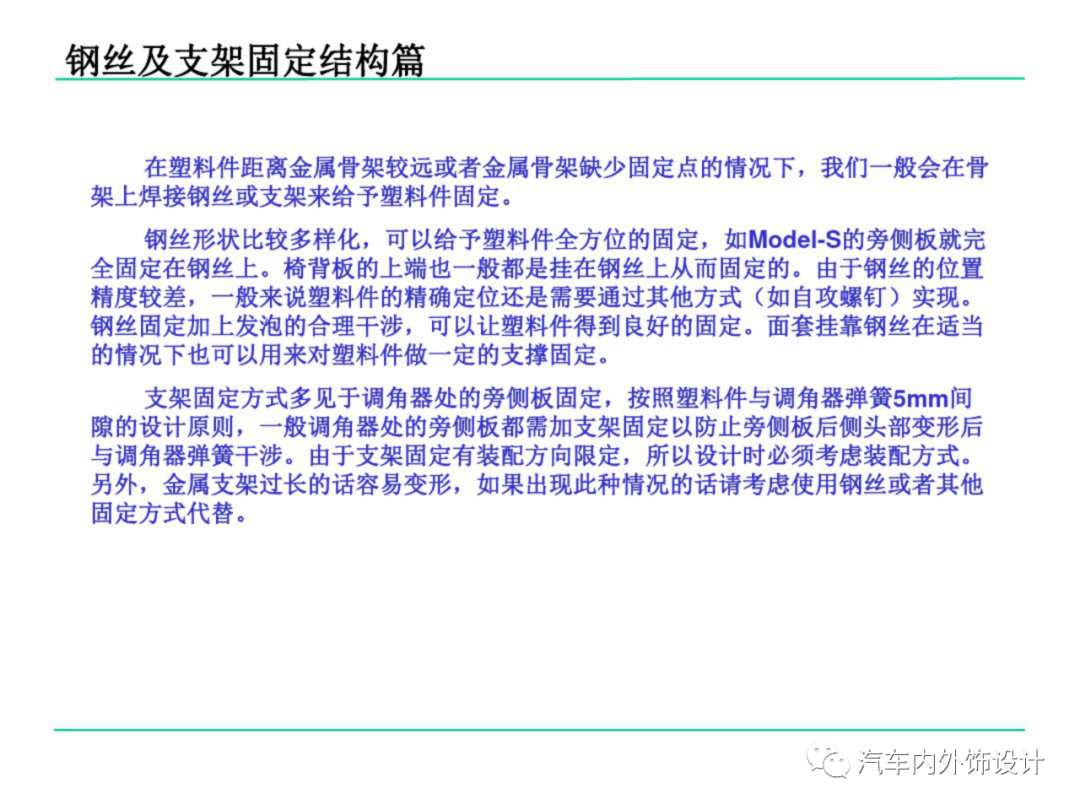 钢丝及支架固定结构篇

在塑料件距离金属骨架较远或者金属骨架缺少固定点的情况下，我们一般会在骨架上焊接钢丝或支架来给予塑料件固定。

钢丝形状比较多样化，可以给予塑料件全方位的固定，如Model-S的旁侧板就完全固定在钢丝上。椅背板的上端也一般都是挂在钢丝上从而固定的。由于钢丝的位置精度较差，一般来说塑料件的精确定位还是需要通过其他方式（如自攻螺钉）实现。钢丝固定加上发泡的合理干涉，可以让塑料件得到良好的固定。面套挂靠钢丝在适当的情况下也可以用来对塑料件做一定的支撑固定。

支架固定方式多见于调角器处的旁侧板固定，按照塑料件与调角器弹簧5mm间隙的设计原则，一般调角器处的旁侧板都需加支架固定以防止旁侧板后侧头部变形后与调角器弹簧干涉。由于支架固定有装配方向限定，所以设计时必须考虑装配方式。另外，金属支架过长的话容易变形，如果出现此种情况的话请考虑使用钢丝或者其他固定方式代替。

汽车内外饰设计